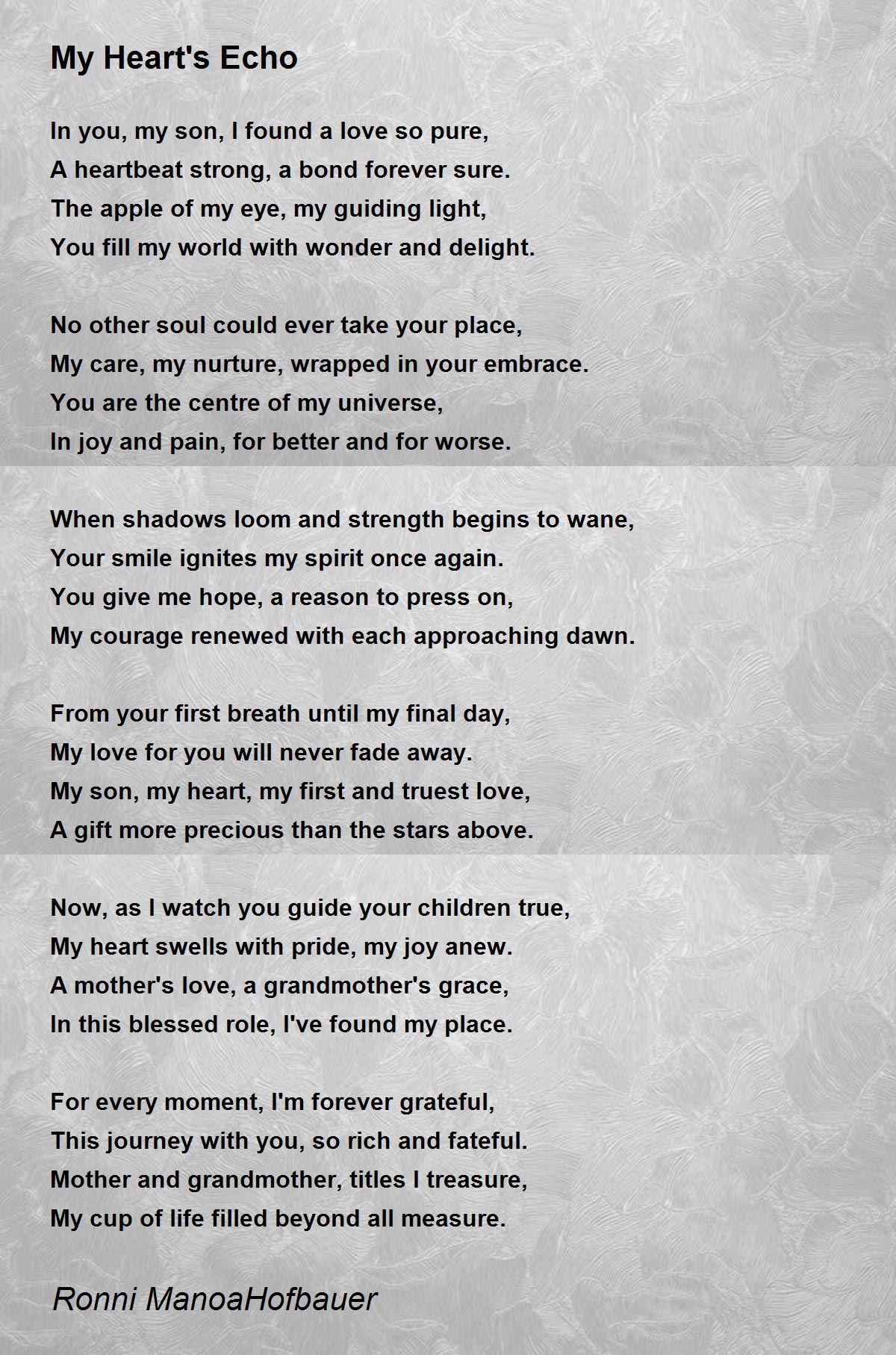 My Heart's Echo

In you, my son, I found a love so pure,
A heartbeat strong, a bond forever sure.
The apple of my eye, my guiding light,
You fill my world with wonder and delight.

No other soul could ever take your place,
My care, my nurture, wrapped in your embrace.
You are the centre of my universe,
In joy and pain, for better and for worse.

When shadows loom and strength begins to wane,
Your smile ignites my spirit once again.
You give me hope, a reason to press on,
My courage renewed with each approaching dawn.

From your first breath until my final day,
My love for you will never fade away.
My son, my heart, my first and truest love,
A gift more precious than the stars above.

Now, as I watch you guide your children true,
My heart swells with pride, my joy anew.
A mother's love, a grandmother's grace,
In this blessed role, I've found my place.

For every moment, I'm forever grateful,
This journey with you, so rich and fateful.
Mother and grandmother, titles I treasure,
My cup of life filled beyond all measure.

Ronni ManoaHofbauer